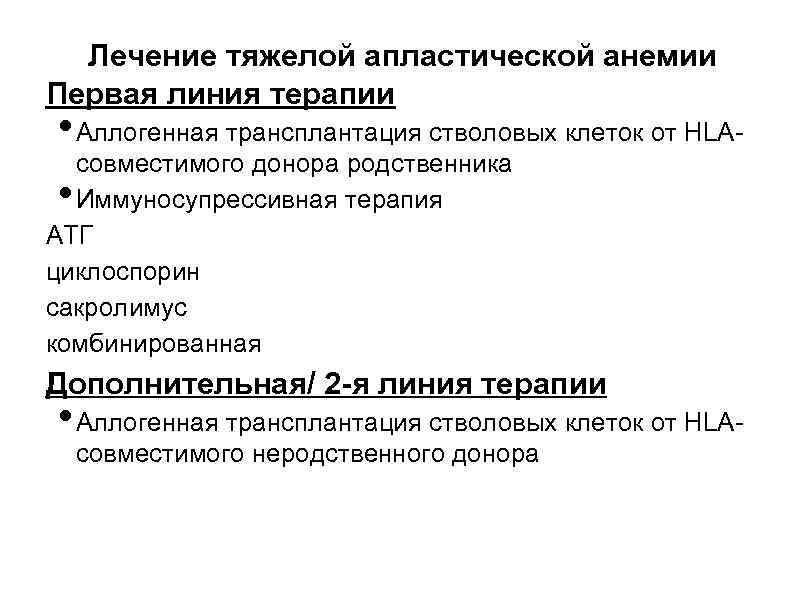 Лечение тяжелой апластической анемии

Первая линия терапии

• Аллогенная трансплантация стволовых клеток от HLA-совместимого донора родственника

• Иммуносупрессивная терапия

АТГ

циклоспорин

сакролимус

комбинированная

Дополнительная/ 2-я линия терапии

• Аллогенная трансплантация стволовых клеток от HLA-совместимого неродственного донора